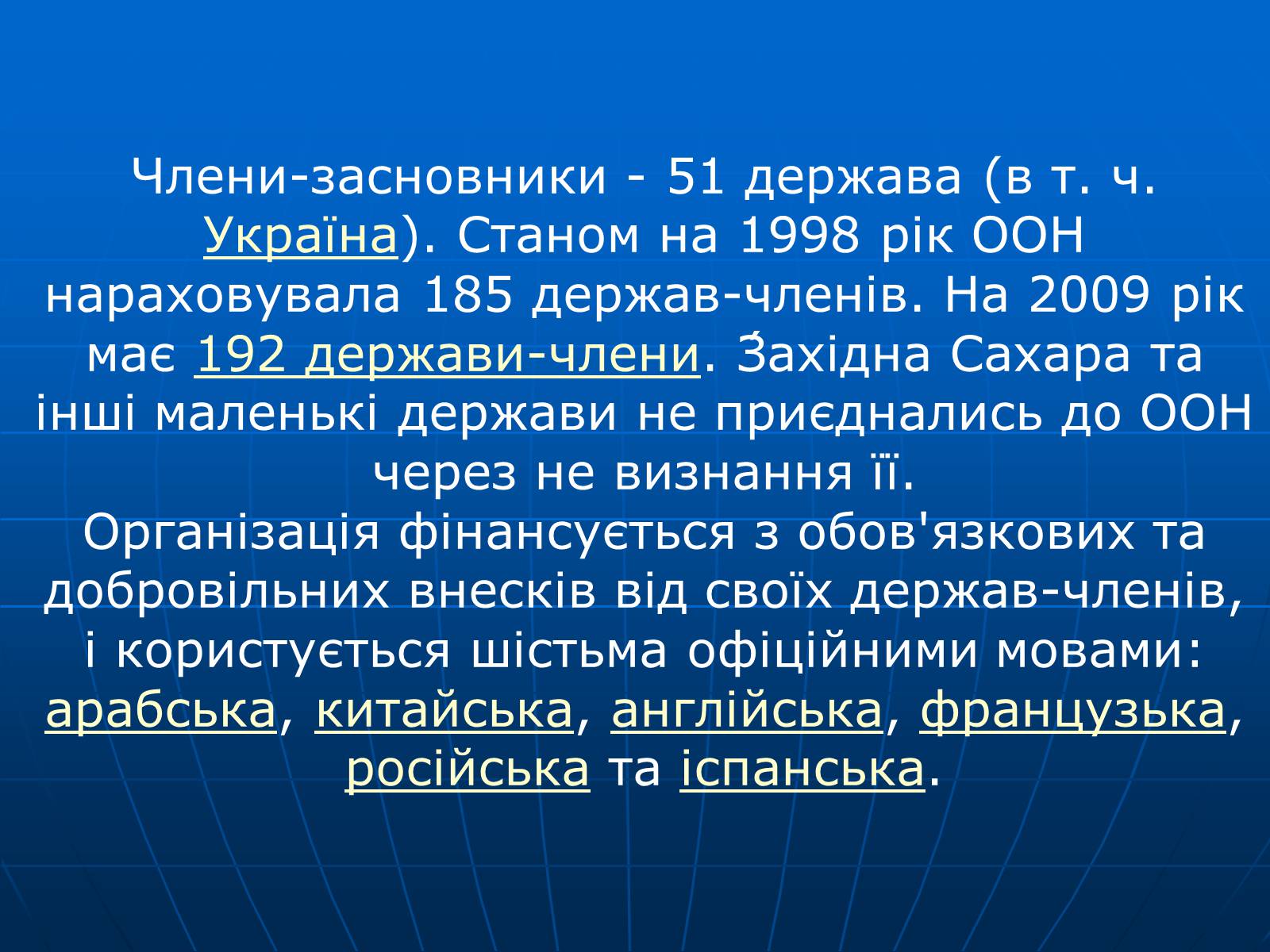 Члени-засновники - 51 держава (в т. ч. Україна). Станом на 1998 рік ООН нараховувала 185 держав-членів. На 2009 рік має 192 держави-члени. Західна Сахара та інші маленькі держави не приєднались до ООН через не визнання її.
Організація фінансується з обов'язкових та добровільних внесків від своїх держав-членів, і користується шістьма офіційними мовами: арабська, китайська, англійська, французька, російська та іспанська.